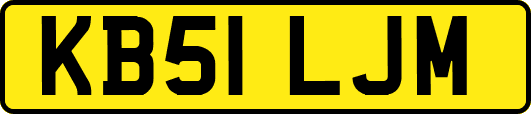 KB51 LJM